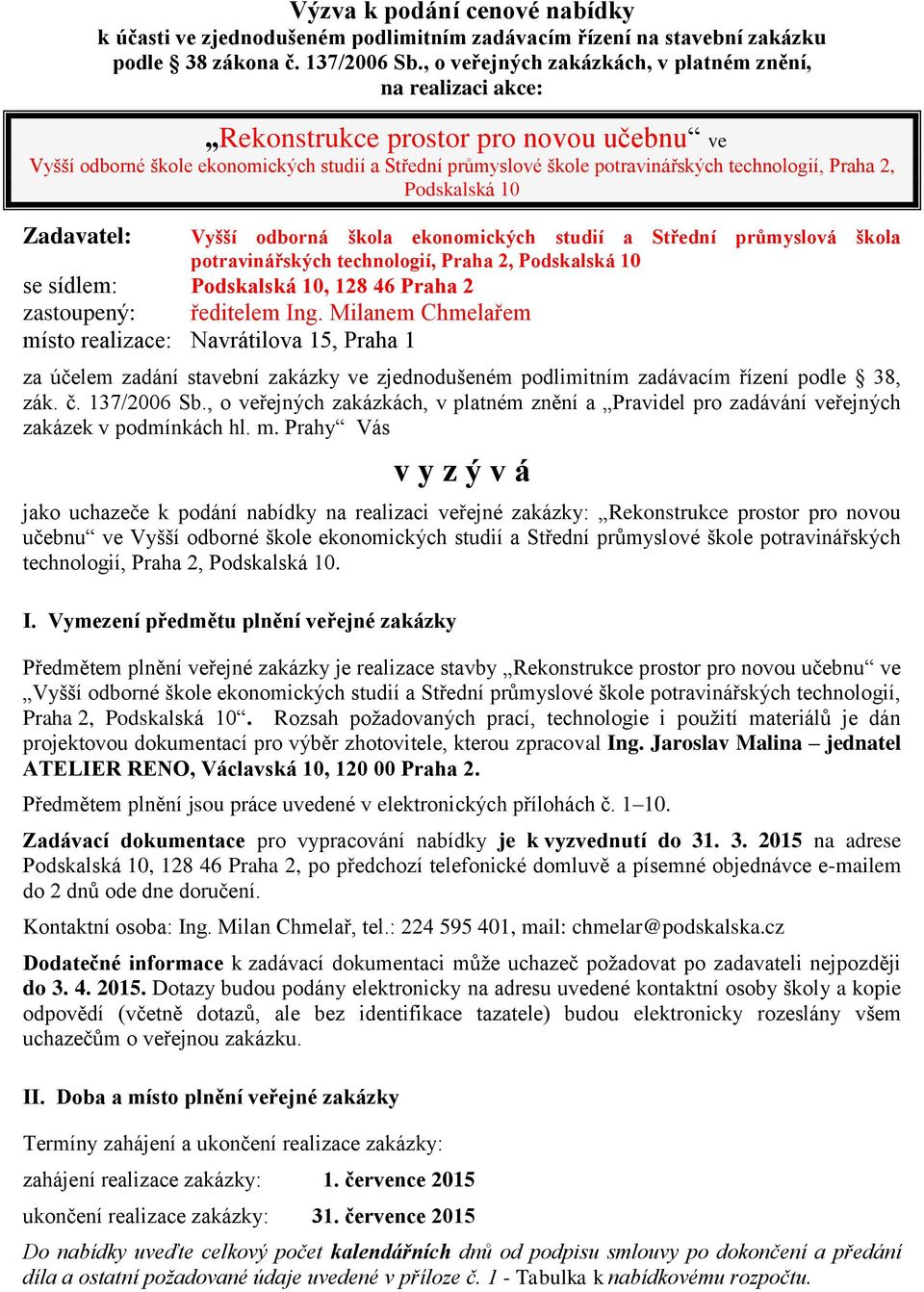 Výzva k podání cenové nabídky
k účasti ve zjednodušeném podlimitním zadávacím řízení na stavební zakázku podle § 38 zákona č. 137/2006 Sb., o veřejných zakázkách, v platném znění, na realizaci akce:

„Rekonstrukce prostor pro novou učebnu“ ve
Vyšší odborné škole ekonomických studií a Střední průmyslové škole potravinářských technologií, Praha 2, Podskalská 10

Zadavatel: Vyšší odborná škola ekonomických studií a Střední průmyslová škola potravinářských technologií, Praha 2, Podskalská 10
se sídlem: Podskalská 10, 128 46 Praha 2
zastoupený: ředitelem Ing. Milanem Chmelařem
místo realizace: Navrátilova 15, Praha 1

za účelem zadání stavební zakázky ve zjednodušeném podlimitním zadávacím řízení podle § 38, zák. č. 137/2006 Sb., o veřejných zakázkách, v platném znění a „Pravidel pro zadávání veřejných zakázek v podmínkách hl. m. Prahy“ Vás

v y z ý v á

jako uchazeče k podání nabídky na realizaci veřejné zakázky: „Rekonstrukce prostor pro novou učebnu“ ve Vyšší odborné škole ekonomických studií a Střední průmyslové škole potravinářských technologií, Praha 2, Podskalská 10.

I. Vymezení předmětu plnění veřejné zakázky

Předmětem plnění veřejné zakázky je realizace stavby „Rekonstrukce prostor pro novou učebnu“ ve „Vyšší odborné škole ekonomických studií a Střední průmyslové škole potravinářských technologií, Praha 2, Podskalská 10“. Rozsah požadovaných prací, technologie i použití materiálů je dán projektovou dokumentací pro výběr zhotovitele, kterou zpracoval Ing. Jaroslav Malina – jednatel ATELIER RENO, Václavská 10, 120 00 Praha 2.

Předmětem plnění jsou práce uvedené v elektronických přílohách č. 1–10.

Zadávací dokumentace pro vypracování nabídky je k vyzvednutí do 31. 3. 2015 na adrese Podskalská 10, 128 46 Praha 2, po předchozí telefonické domluvě a písemné objednávce e-mailem do 2 dnů ode dne doručení.

Kontaktní osoba: Ing. Milan Chmelař, tel.: 224 595 401, mail: chmelar@podskalska.cz

Dodatečné informace k zadávací dokumentaci může uchazeč požadovat po zadavateli nejpozději do 3. 4. 2015. Dotazy budou podány elektronicky na adresu uvedené kontaktní osoby školy a kopie odpovědí (včetně dotazů, ale bez identifikace tazatele) budou elektronicky rozeslány všem uchazečům o veřejnou zakázku.

II. Doba a místo plnění veřejné zakázky

Termíny zahájení a ukončení realizace zakázky:

zahájení realizace zakázky: 1. července 2015

ukončení realizace zakázky: 31. července 2015

Do nabídky uveďte celkový počet kalendářních dnů od podpisu smlouvy po dokončení a předání díla a ostatní požadované údaje uvedené v příloze č. 1 - Tabulka k nabídkovému rozpočtu.